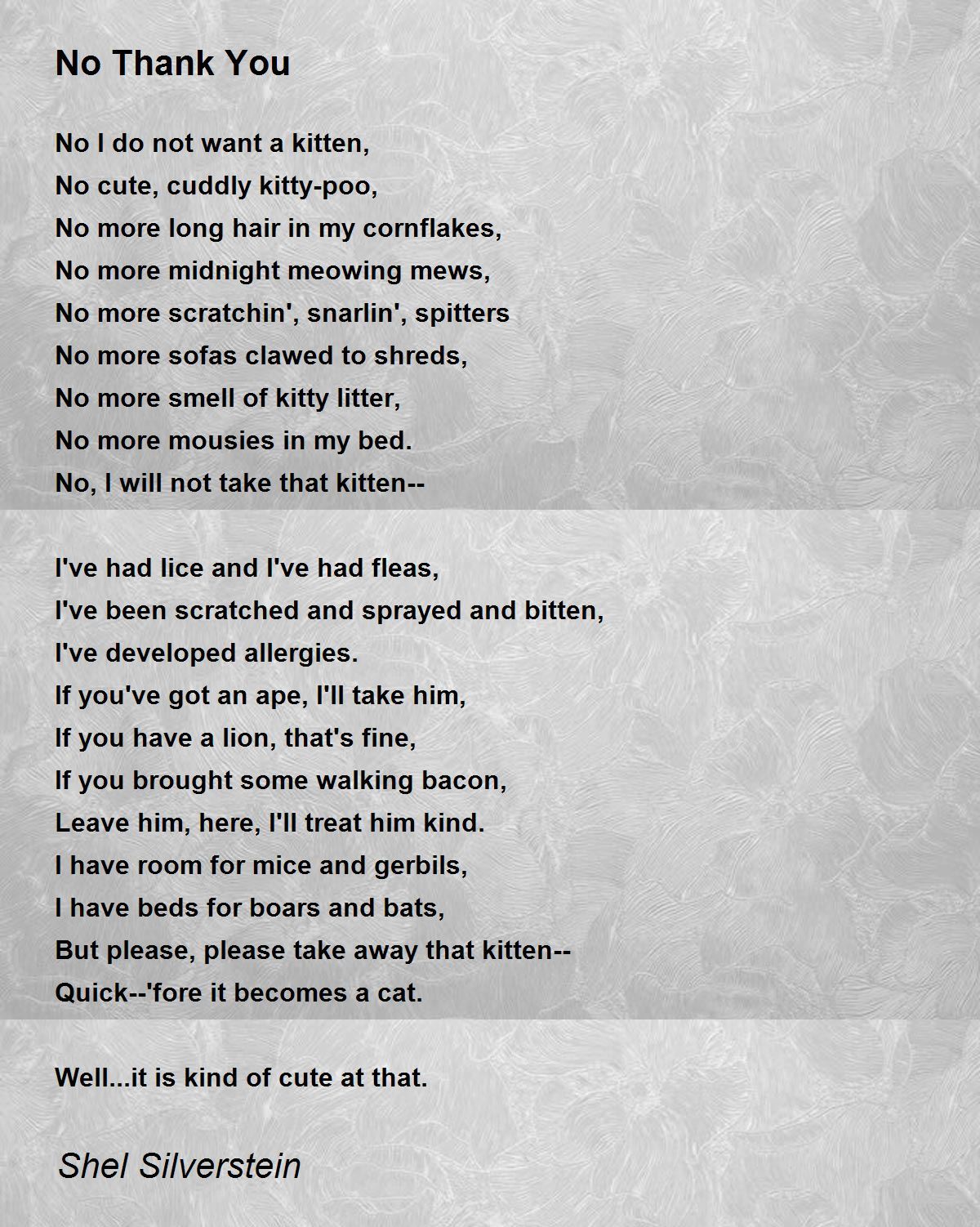 No Thank You

No I do not want a kitten,
No cute, cuddly kitty-poo,
No more long hair in my cornflakes,
No more midnight meowing mews,
No more scratchin', snarlin', spitters
No more sofas clawed to shreds,
No more smell of kitty litter,
No more mousies in my bed.
No, I will not take that kitten--

I've had lice and I've had fleas,
I've been scratched and sprayed and bitten,
I've developed allergies.
If you've got an ape, I'll take him,
If you have a lion, that's fine,
If you brought some walking bacon,
Leave him, here, I'll treat him kind.
I have room for mice and gerbils,
I have beds for boars and bats,
But please, please take away that kitten--
Quick--'fore it becomes a cat.

Well...it is kind of cute at that.

Shel Silverstein